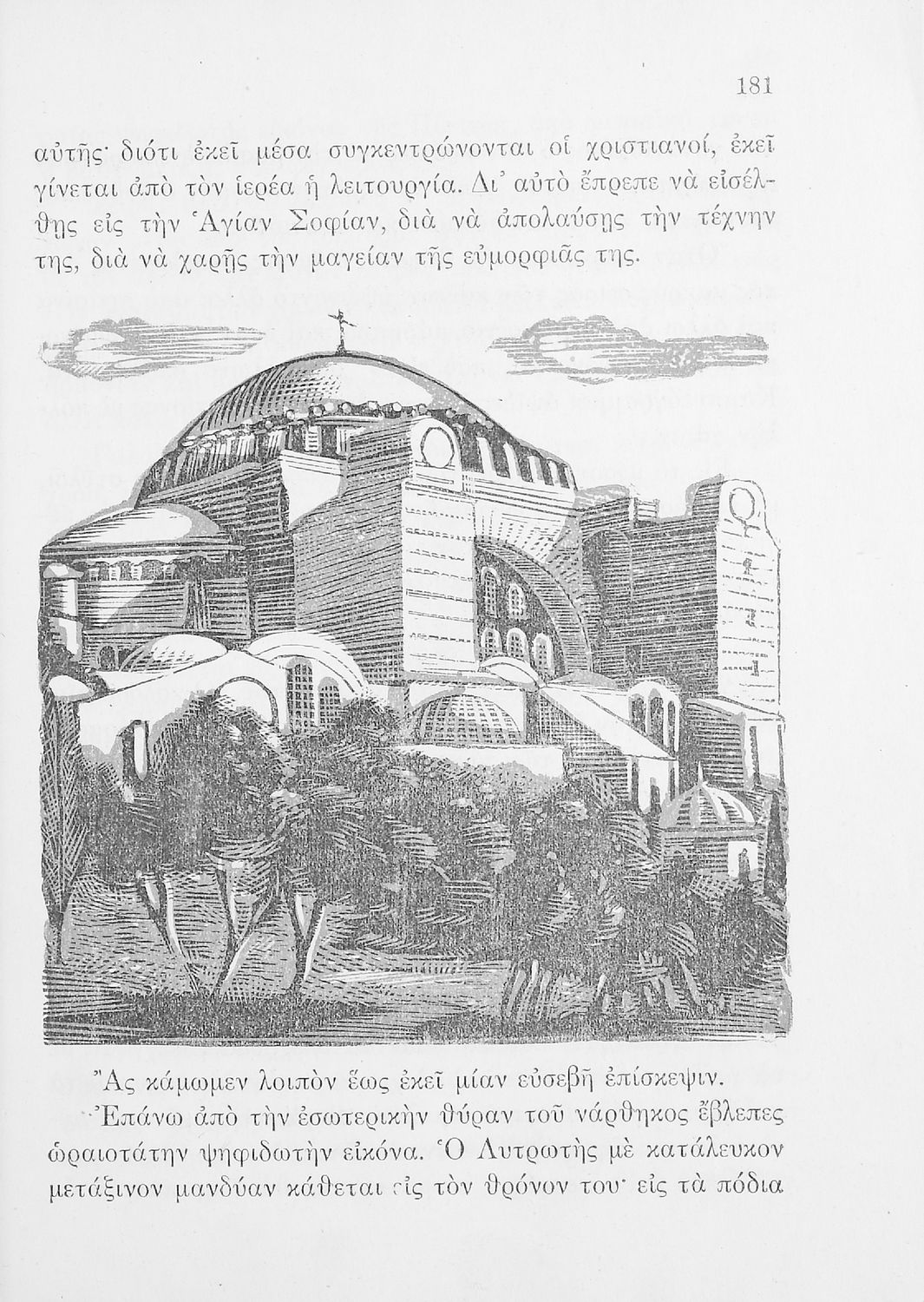 181

αὐτῆς· διότι ἐκεῖ μέσα συγκεντρώνονται οἱ χριστιανοί, ἐκεῖ γίνεται ἀπὸ τὸν ἱερέα ἡ λειτουργία. Δι' αὐτὸ ἔπρεπε νὰ εἰσέλθῃς εἰς τὴν Ἁγίαν Σοφίαν, διὰ νὰ ἀπολαύσῃς τὴν τέχνην της, διὰ νὰ χαρῇς τὴν μαγείαν τῆς εὐμορφιᾶς της.

Ἂς κάμωμεν λοιπὸν ἕως ἐκεῖ μίαν εὐσεβῆ ἐπίσκεψιν.

Ἐπάνω ἀπὸ τὴν ἐσωτερικὴν θύραν τοῦ νάρθηκος ἔβλεπες ὡραιοτάτην ψηφιδωτὴν εἰκόνα. Ὁ Λυτρωτὴς μὲ κατάλευκον μετάξινον μανδύαν κάθεται εἰς τὸν θρόνον του· εἰς τὰ πόδια